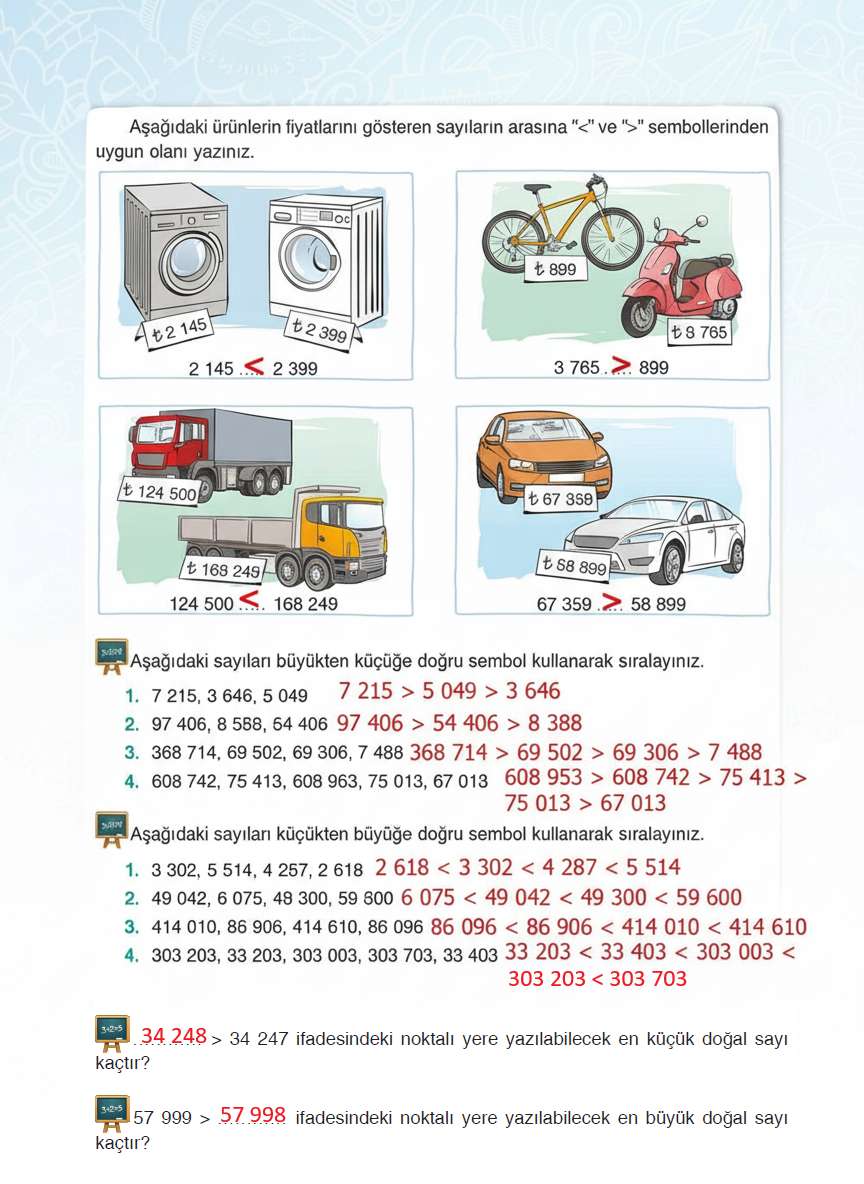 Aşağıdaki ürünlerin fiyatlarını gösteren sayıların arasına "<" ve ">" sembollerinden uygun olanı yazınız.

₺ 2 145

₺ 2 399

2 145 ...<... 2 399

₺ 899

₺ 8 765

3 765 ...>... 899

₺ 124 500

₺ 168 249

124 500 ...<... 168 249

₺ 67 359

₺ 58 899

67 359 ...>... 58 899

Aşağıdaki sayıları büyükten küçüğe doğru sembol kullanarak sıralayınız.

1. 7 215, 3 646, 5 049 7 215 > 5 049 > 3 646
2. 97 406, 8 588, 54 406 97 406 > 54 406 > 8 388
3. 368 714, 69 502, 69 306, 7 488 368 714 > 69 502 > 69 306 > 7 488
4. 608 742, 75 413, 608 963, 75 013, 67 013 608 953 > 608 742 > 75 413 > 75 013 > 67 013

Aşağıdaki sayıları küçükten büyüğe doğru sembol kullanarak sıralayınız.

1. 3 302, 5 514, 4 257, 2 618 2 618 < 3 302 < 4 287 < 5 514
2. 49 042, 6 075, 49 300, 59 800 6 075 < 49 042 < 49 300 < 59 600
3. 414 010, 86 906, 414 610, 86 096 86 096 < 86 906 < 414 010 < 414 610
4. 303 203, 33 203, 303 003, 303 703, 33 403 33 203 < 33 403 < 303 003 < 303 203 < 303 703

34 248 > 34 247 ifadesindeki noktalı yere yazılabilecek en küçük doğal sayı kaçtır?

57 999 > 57 998 ifadesindeki noktalı yere yazılabilecek en büyük doğal sayı kaçtır?